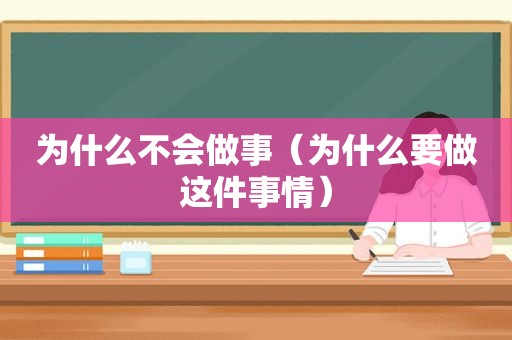 为什么不会做事（为什么要做这件事情）